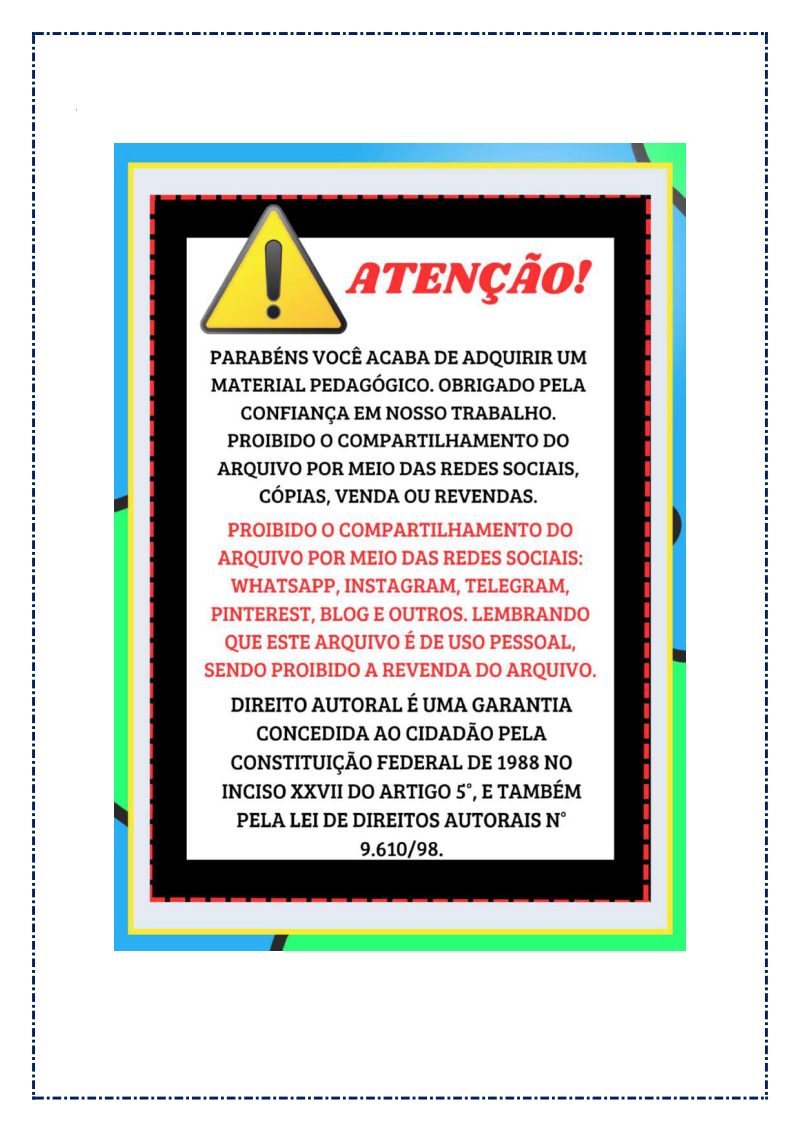 ATENÇÃO!

PARABÉNS VOCÊ ACABA DE ADQUIRIR UM MATERIAL PEDAGÓGICO. OBRIGADO PELA CONFIANÇA EM NOSSO TRABALHO. PROIBIDO O COMPARTILHAMENTO DO ARQUIVO POR MEIO DAS REDES SOCIAIS, CÓPIAS, VENDA OU REVENDAS.

PROIBIDO O COMPARTILHAMENTO DO ARQUIVO POR MEIO DAS REDES SOCIAIS: WHATSAPP, INSTAGRAM, TELEGRAM, PINTEREST, BLOG E OUTROS. LEMBRANDO QUE ESTE ARQUIVO É DE USO PESSOAL, SENDO PROIBIDO A REVENDA DO ARQUIVO.

DIREITO AUTORAL É UMA GARANTIA CONCEDIDA AO CIDADÃO PELA CONSTITUIÇÃO FEDERAL DE 1988 NO INCISO XXVII DO ARTIGO 5°, E TAMBÉM PELA LEI DE DIREITOS AUTORAIS N° 9.610/98.